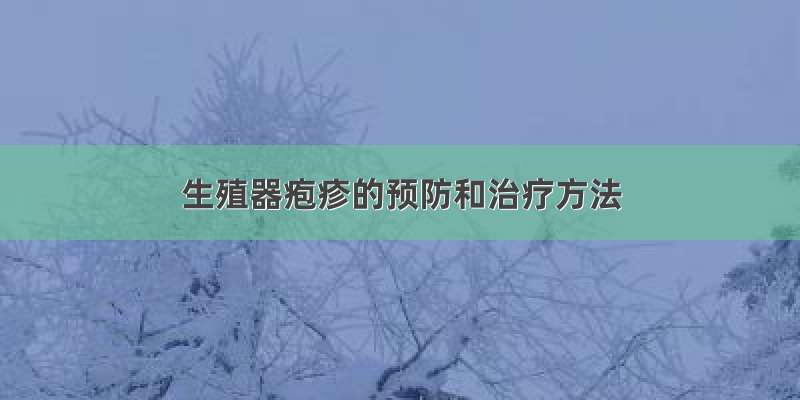 生殖器疱疹的预防和治疗方法